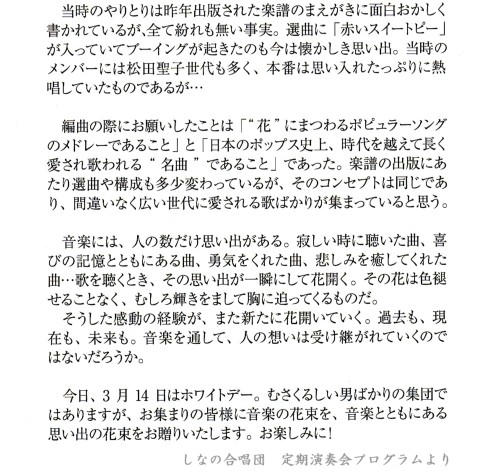 当時のやりとりは昨年出版された楽譜のまえがきに面白おかしく書かれているが、全て紛れも無い事実。選曲に「赤いスイートピー」が入っていてブーイングが起きたのも今は懐かしき思い出。当時のメンバーには松田聖子世代も多く、本番は思い入れたっぷりに熱唱していたものであるが…

編曲の際にお願いしたことは「“花”にまつわるポピュラーソングのメドレーであること」と「日本のポップス史上、時代を越えて長く愛され歌われる“名曲”であること」であった。楽譜の出版にあたり選曲や構成も多少変わっているが、そのコンセプトは同じであり、間違いなく広い世代に愛される歌ばかりが集まっていると思う。

音楽には、人の数だけ思い出がある。寂しい時に聴いた曲、喜びの記憶とともにある曲、勇気をくれた曲、悲しみを癒してくれた曲…歌を聴くとき、その思い出が一瞬にして花開く。その花は色褪せることなく、むしろ輝きをまして胸に迫ってくるものだ。

そうした感動の経験が、また新たに花開いていく。過去も、現在も、未来も。音楽を通して、人の想いは受け継がれていくのではないだろうか。

今日、3 月 14 日はホワイトデー。むさくるしい男ばかりの集団ではありますが、お集まりの皆様に音楽の花束を、音楽とともにある思い出の花束をお贈りいたします。お楽しみに!

しなの合唱団　定期演奏会プログラムより